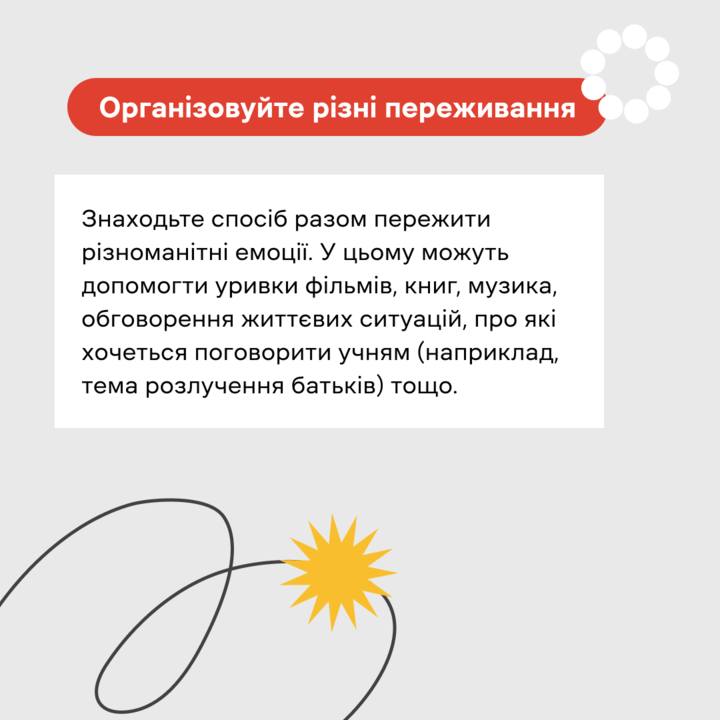 Організовуйте різні переживання

Знаходьте спосіб разом пережити різноманітні емоції. У цьому можуть допомогти уривки фільмів, книг, музика, обговорення життєвих ситуацій, про які хочеться поговорити учням (наприклад, тема розлучення батьків) тощо.